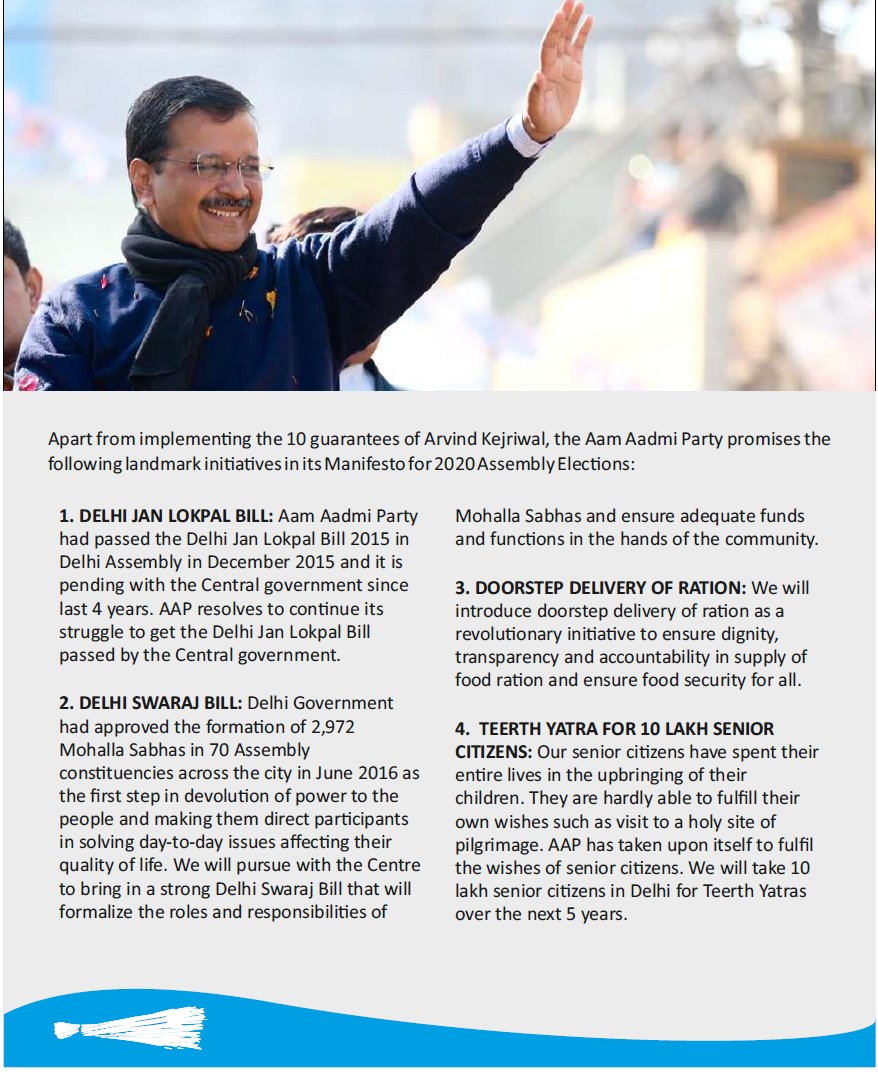 Apart from implementing the 10 guarantees of Arvind Kejriwal, the Aam Aadmi Party promises the following landmark initiatives in its Manifesto for 2020 Assembly Elections:

1. DELHI JAN LOKPAL BILL: Aam Aadmi Party had passed the Delhi Jan Lokpal Bill 2015 in Delhi Assembly in December 2015 and it is pending with the Central government since last 4 years. AAP resolves to continue its struggle to get the Delhi Jan Lokpal Bill passed by the Central government.

2. DELHI SWARAJ BILL: Delhi Government had approved the formation of 2,972 Mohalla Sabhas in 70 Assembly constituencies across the city in June 2016 as the first step in devolution of power to the people and making them direct participants in solving day-to-day issues affecting their quality of life. We will pursue with the Centre to bring in a strong Delhi Swaraj Bill that will formalize the roles and responsibilities of Mohalla Sabhas and ensure adequate funds and functions in the hands of the community.

3. DOORSTEP DELIVERY OF RATION: We will introduce doorstep delivery of ration as a revolutionary initiative to ensure dignity, transparency and accountability in supply of food ration and ensure food security for all.

4. TEERTH YATRA FOR 10 LAKH SENIOR CITIZENS: Our senior citizens have spent their entire lives in the upbringing of their children. They are hardly able to fulfill their own wishes such as visit to a holy site of pilgrimage. AAP has taken upon itself to fulfil the wishes of senior citizens. We will take 10 lakh senior citizens in Delhi for Teerth Yatras over the next 5 years.